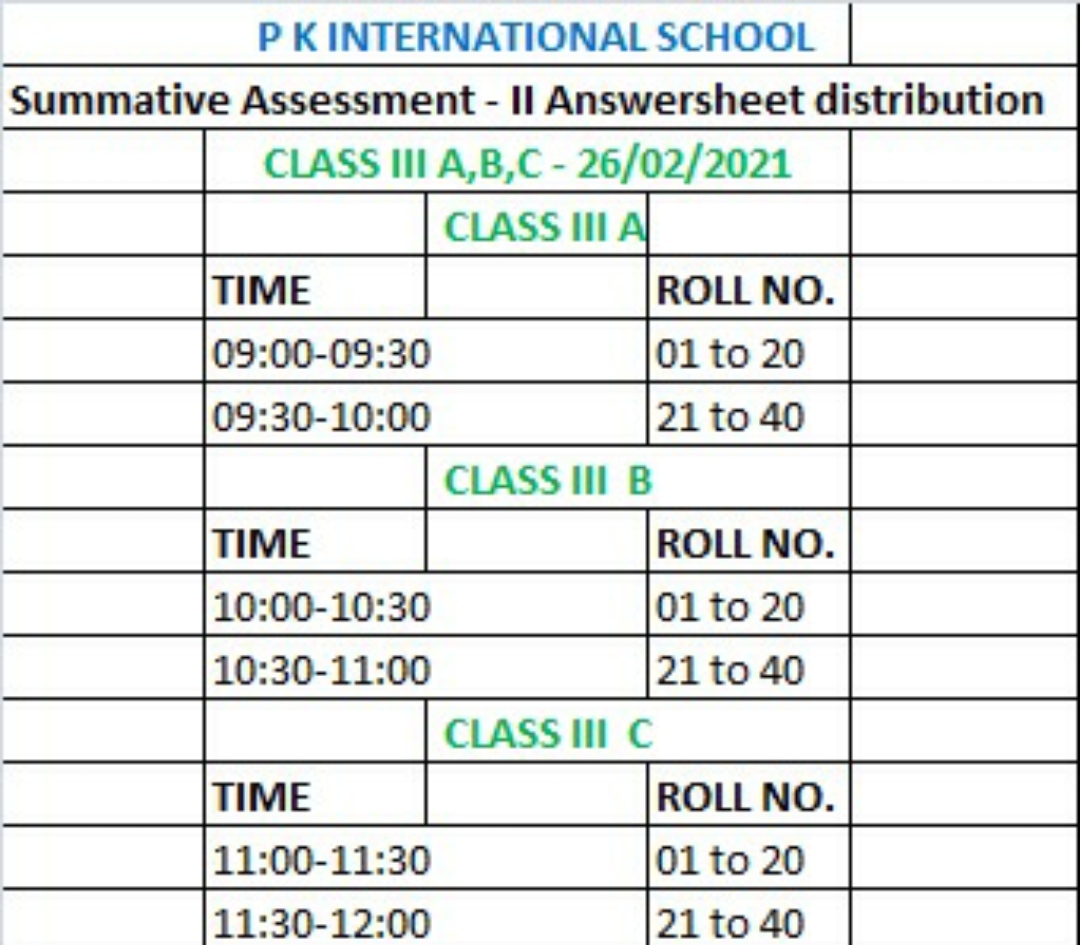 P K INTERNATIONAL SCHOOL

Summative Assessment - II Answersheet distribution

CLASS III A,B,C - 26/02/2021

CLASS III A

| TIME | ROLL NO. |
|---|---|
| 09:00-09:30 | 01 to 20 |
| 09:30-10:00 | 21 to 40 |

CLASS III B

| TIME | ROLL NO. |
|---|---|
| 10:00-10:30 | 01 to 20 |
| 10:30-11:00 | 21 to 40 |

CLASS III C

| TIME | ROLL NO. |
|---|---|
| 11:00-11:30 | 01 to 20 |
| 11:30-12:00 | 21 to 40 |